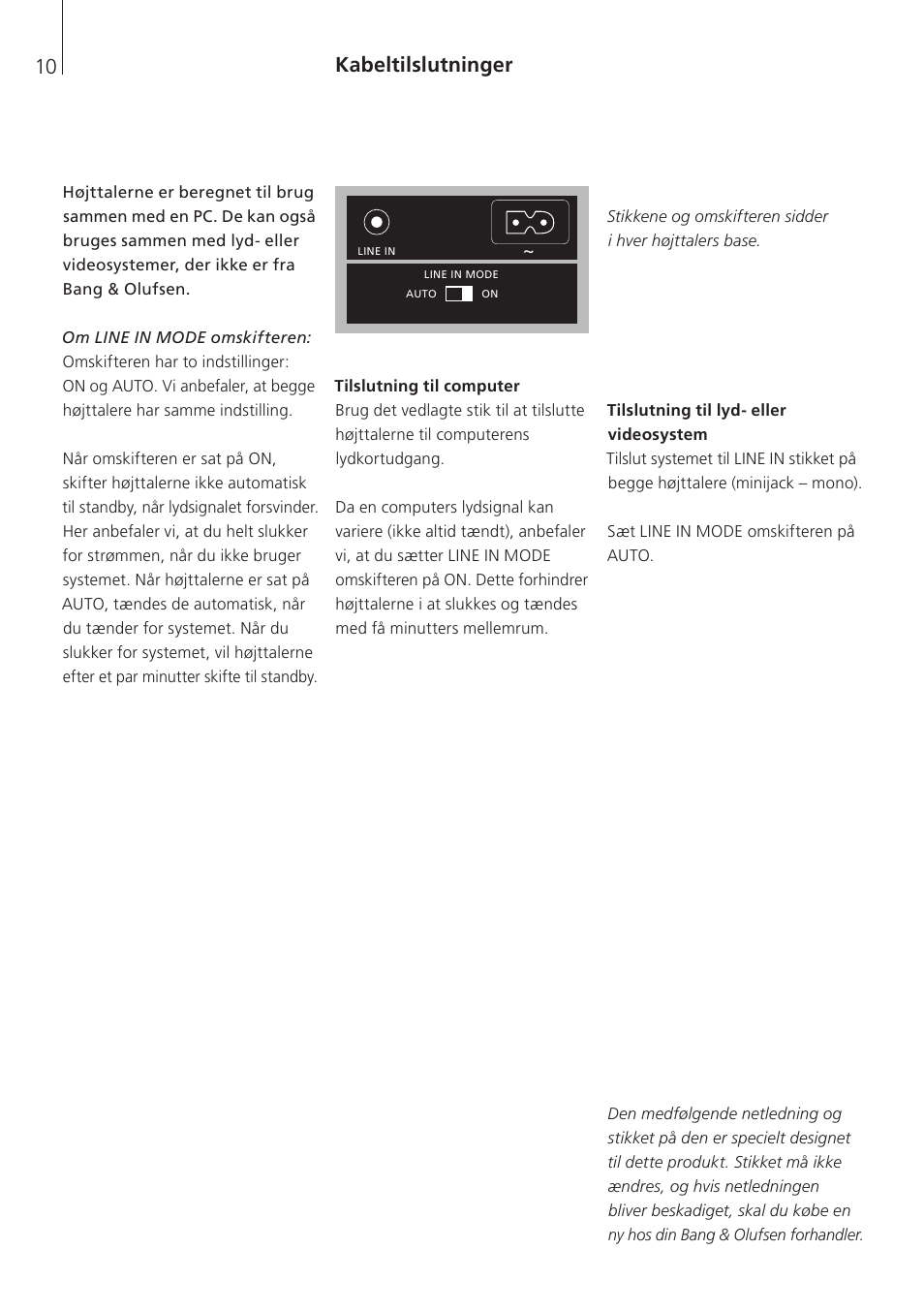 10

Kabeltilslutninger

Højttalerne er beregnet til brug sammen med en PC. De kan også bruges sammen med lyd- eller videosystemer, der ikke er fra Bang & Olufsen.

Om LINE IN MODE omskifteren:
Omskifteren har to indstillinger: ON og AUTO. Vi anbefaler, at begge højttalere har samme indstilling.

Når omskifteren er sat på ON, skifter højttalerne ikke automatisk til standby, når lydsignalet forsvinder. Her anbefaler vi, at du helt slukker for strømmen, når du ikke bruger systemet. Når højttalerne er sat på AUTO, tændes de automatisk, når du tænder for systemet. Når du slukker for systemet, vil højttalerne efter et par minutter skifte til standby.

LINE IN
~
LINE IN MODE
AUTO ON

Tilslutning til computer
Brug det vedlagte stik til at tilslutte højttalerne til computerens lydkortudgang.

Da en computers lydsignal kan variere (ikke altid tændt), anbefaler vi, at du sætter LINE IN MODE omskifteren på ON. Dette forhindrer højttalerne i at slukkes og tændes med få minutters mellemrum.

Stikkene og omskifteren sidder i hver højttalers base.

Tilslutning til lyd- eller videosystem
Tilslut systemet til LINE IN stikket på begge højttalere (minijack – mono).

Sæt LINE IN MODE omskifteren på AUTO.

Den medfølgende netledning og stikket på den er specielt designet til dette produkt. Stikket må ikke ændres, og hvis netledningen bliver beskadiget, skal du købe en ny hos din Bang & Olufsen forhandler.